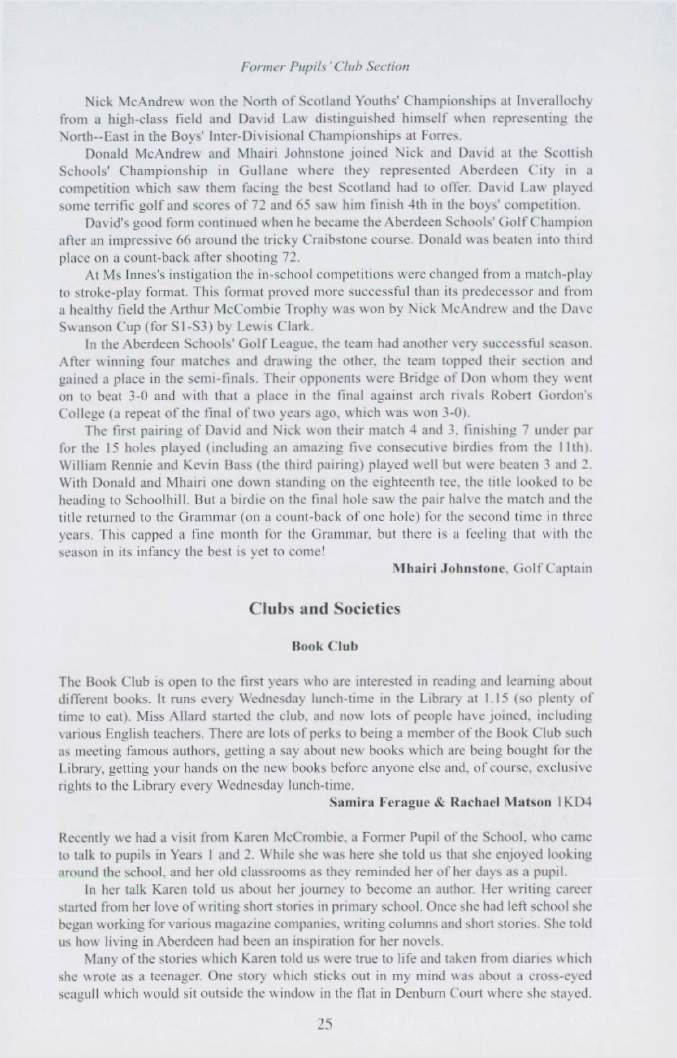 Former Pupils' Club Section

Nick McAndrew won the North of Scotland Youths' Championships at Inverallochy from a high-class field and David Law distinguished himself when representing the North--East in the Boys' Inter-Divisional Championships at Forres.

Donald McAndrew and Mhairi Johnstone joined Nick and David at the Scottish Schools' Championship in Gullane where they represented Aberdeen City in a competition which saw them facing the best Scotland had to offer. David Law played some terrific golf and scores of 72 and 65 saw him finish 4th in the boys' competition.

David's good form continued when he became the Aberdeen Schools' Golf Champion after an impressive 66 around the tricky Craibstone course. Donald was beaten into third place on a count-back after shooting 72.

At Ms Innes's instigation the in-school competitions were changed from a match-play to stroke-play format. This format proved more successful than its predecessor and from a healthy field the Arthur McCombie Trophy was won by Nick McAndrew and the Dave Swanson Cup (for S1-S3) by Lewis Clark.

In the Aberdeen Schools' Golf League, the team had another very successful season. After winning four matches and drawing the other, the team topped their section and gained a place in the semi-finals. Their opponents were Bridge of Don whom they went on to beat 3-0 and with that a place in the final against arch rivals Robert Gordon's College (a repeat of the final of two years ago, which was won 3-0).

The first pairing of David and Nick won their match 4 and 3, finishing 7 under par for the 15 holes played (including an amazing five consecutive birdies from the 11th). William Rennie and Kevin Bass (the third pairing) played well but were beaten 3 and 2. With Donald and Mhairi one down standing on the eighteenth tee, the title looked to be heading to Schoolhill. But a birdie on the final hole saw the pair halve the match and the title returned to the Grammar (on a count-back of one hole) for the second time in three years. This capped a fine month for the Grammar, but there is a feeling that with the season in its infancy the best is yet to come!

Mhairi Johnstone, Golf Captain

Clubs and Societies

Book Club

The Book Club is open to the first years who are interested in reading and learning about different books. It runs every Wednesday lunch-time in the Library at 1.15 (so plenty of time to eat). Miss Allard started the club, and now lots of people have joined, including various English teachers. There are lots of perks to being a member of the Book Club such as meeting famous authors, getting a say about new books which are being bought for the Library, getting your hands on the new books before anyone else and, of course, exclusive rights to the Library every Wednesday lunch-time.

Samira Ferague & Rachael Matson 1KD4

Recently we had a visit from Karen McCrombie, a Former Pupil of the School, who came to talk to pupils in Years 1 and 2. While she was here she told us that she enjoyed looking around the school, and her old classrooms as they reminded her of her days as a pupil.

In her talk Karen told us about her journey to become an author. Her writing career started from her love of writing short stories in primary school. Once she had left school she began working for various magazine companies, writing columns and short stories. She told us how living in Aberdeen had been an inspiration for her novels.

Many of the stories which Karen told us were true to life and taken from diaries which she wrote as a teenager. One story which sticks out in my mind was about a cross-eyed seagull which would sit outside the window in the flat in Denburn Court where she stayed.

25